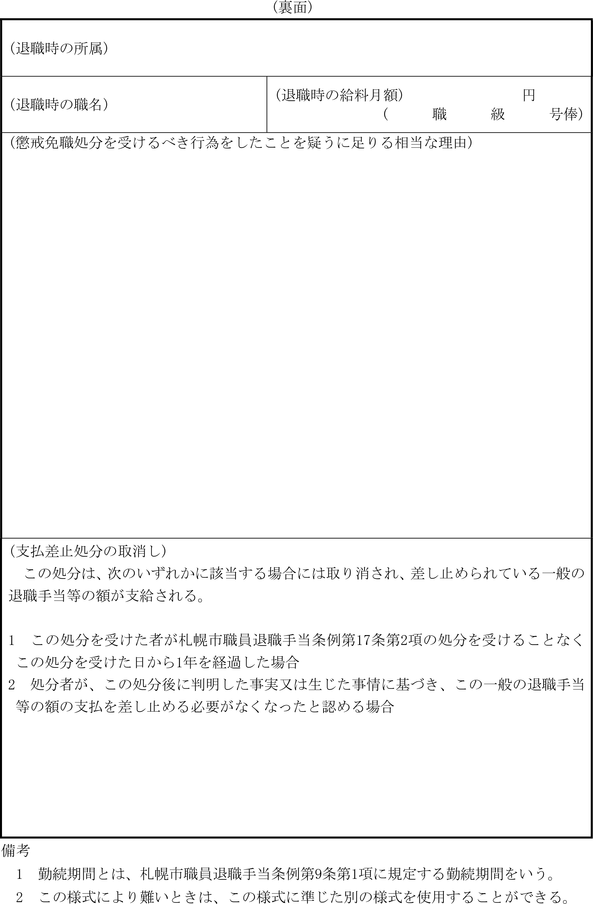 (裏面)

(退職時の所属)

(退職時の職名)

(退職時の給料月額) 円
( 職 級 号俸)

(懲戒免職処分を受けるべき行為をしたことを疑うに足りる相当な理由)

(支払差止処分の取消し)
この処分は、次のいずれかに該当する場合には取り消され、差し止められている一般の退職手当等の額が支給される。

1 この処分を受けた者が札幌市職員退職手当条例第17条第2項の処分を受けることなくこの処分を受けた日から1年を経過した場合
2 処分者が、この処分後に判明した事実又は生じた事情に基づき、この一般の退職手当等の額の支払を差し止める必要がなくなったと認める場合

備考
1 勤続期間とは、札幌市職員退職手当条例第9条第1項に規定する勤続期間をいう。
2 この様式により難いときは、この様式に準じた別の様式を使用することができる。